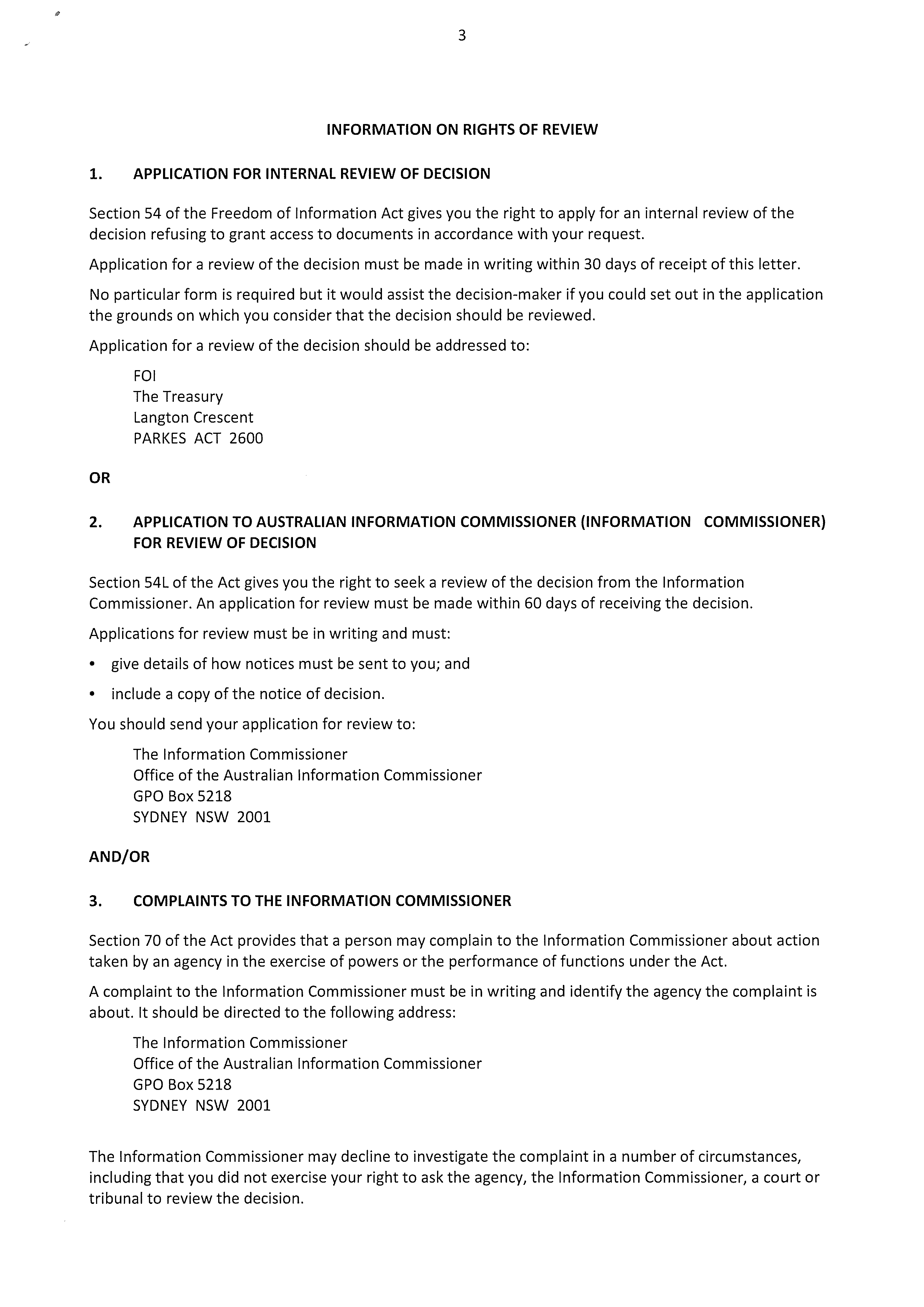 3

INFORMATION ON RIGHTS OF REVIEW

1. APPLICATION FOR INTERNAL REVIEW OF DECISION

Section 54 of the Freedom of Information Act gives you the right to apply for an internal review of the decision refusing to grant access to documents in accordance with your request.

Application for a review of the decision must be made in writing within 30 days of receipt of this letter.

No particular form is required but it would assist the decision-maker if you could set out in the application the grounds on which you consider that the decision should be reviewed.

Application for a review of the decision should be addressed to:

FOI
The Treasury
Langton Crescent
PARKES ACT 2600

OR

2. APPLICATION TO AUSTRALIAN INFORMATION COMMISSIONER (INFORMATION COMMISSIONER) FOR REVIEW OF DECISION

Section 54L of the Act gives you the right to seek a review of the decision from the Information Commissioner. An application for review must be made within 60 days of receiving the decision.

Applications for review must be in writing and must:

• give details of how notices must be sent to you; and

• include a copy of the notice of decision.

You should send your application for review to:

The Information Commissioner
Office of the Australian Information Commissioner
GPO Box 5218
SYDNEY NSW 2001

AND/OR

3. COMPLAINTS TO THE INFORMATION COMMISSIONER

Section 70 of the Act provides that a person may complain to the Information Commissioner about action taken by an agency in the exercise of powers or the performance of functions under the Act.

A complaint to the Information Commissioner must be in writing and identify the agency the complaint is about. It should be directed to the following address:

The Information Commissioner
Office of the Australian Information Commissioner
GPO Box 5218
SYDNEY NSW 2001

The Information Commissioner may decline to investigate the complaint in a number of circumstances, including that you did not exercise your right to ask the agency, the Information Commissioner, a court or tribunal to review the decision.